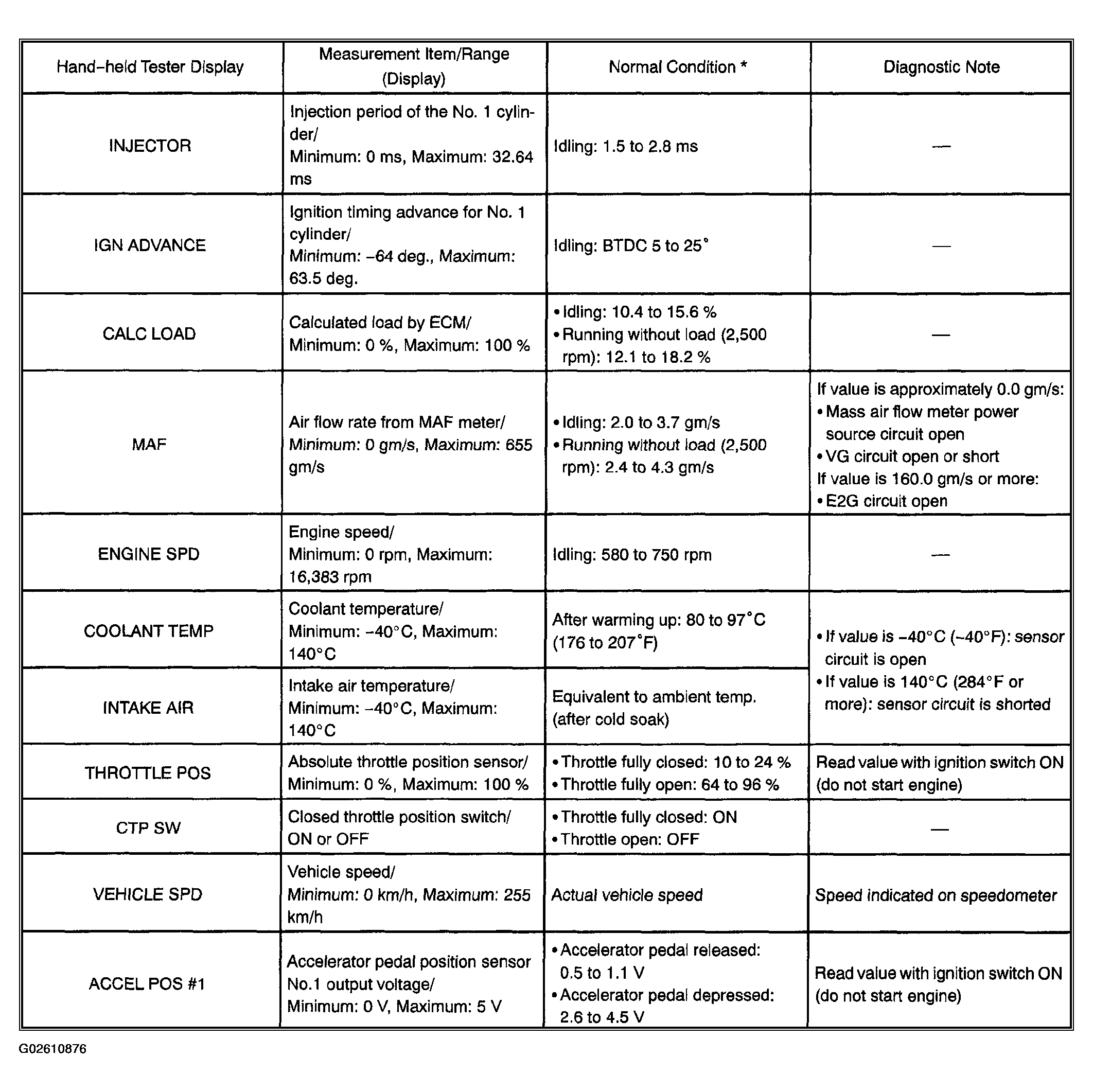 | Hand-held Tester Display | Measurement Item/Range (Display) | Normal Condition * | Diagnostic Note |
|---|---|---|---|
| INJECTOR | Injection period of the No. 1 cylinder/ Minimum: 0 ms, Maximum: 32.64 ms | Idling: 1.5 to 2.8 ms | — |
| IGN ADVANCE | Ignition timing advance for No. 1 cylinder/ Minimum: -64 deg., Maximum: 63.5 deg. | Idling: BTDC 5 to 25° | — |
| CALC LOAD | Calculated load by ECM/ Minimum: 0 %, Maximum: 100 % | • Idling: 10.4 to 15.6 % • Running without load (2,500 rpm): 12.1 to 18.2 % | — |
| MAF | Air flow rate from MAF meter/ Minimum: 0 gm/s, Maximum: 655 gm/s | • Idling: 2.0 to 3.7 gm/s • Running without load (2,500 rpm): 2.4 to 4.3 gm/s | If value is approximately 0.0 gm/s: • Mass air flow meter power source circuit open • VG circuit open or short If value is 160.0 gm/s or more: • E2G circuit open |
| ENGINE SPD | Engine speed/ Minimum: 0 rpm, Maximum: 16,383 rpm | Idling: 580 to 750 rpm | — |
| COOLANT TEMP | Coolant temperature/ Minimum: -40°C, Maximum: 140°C | After warming up: 80 to 97°C (176 to 207°F) | • If value is -40°C (-40°F): sensor circuit is open • If value is 140°C (284°F or more): sensor circuit is shorted |
| INTAKE AIR | Intake air temperature/ Minimum: -40°C, Maximum: 140°C | Equivalent to ambient temp. (after cold soak) | |
| THROTTLE POS | Absolute throttle position sensor/ Minimum: 0 %, Maximum: 100 % | • Throttle fully closed: 10 to 24 % • Throttle fully open: 64 to 96 % | Read value with ignition switch ON (do not start engine) |
| CTP SW | Closed throttle position switch/ ON or OFF | • Throttle fully closed: ON • Throttle open: OFF | — |
| VEHICLE SPD | Vehicle speed/ Minimum: 0 km/h, Maximum: 255 km/h | Actual vehicle speed | Speed indicated on speedometer |
| ACCEL POS #1 | Accelerator pedal position sensor No.1 output voltage/ Minimum: 0 V, Maximum: 5 V | • Accelerator pedal released: 0.5 to 1.1 V • Accelerator pedal depressed: 2.6 to 4.5 V | Read value with ignition switch ON (do not start engine) |

G02610876